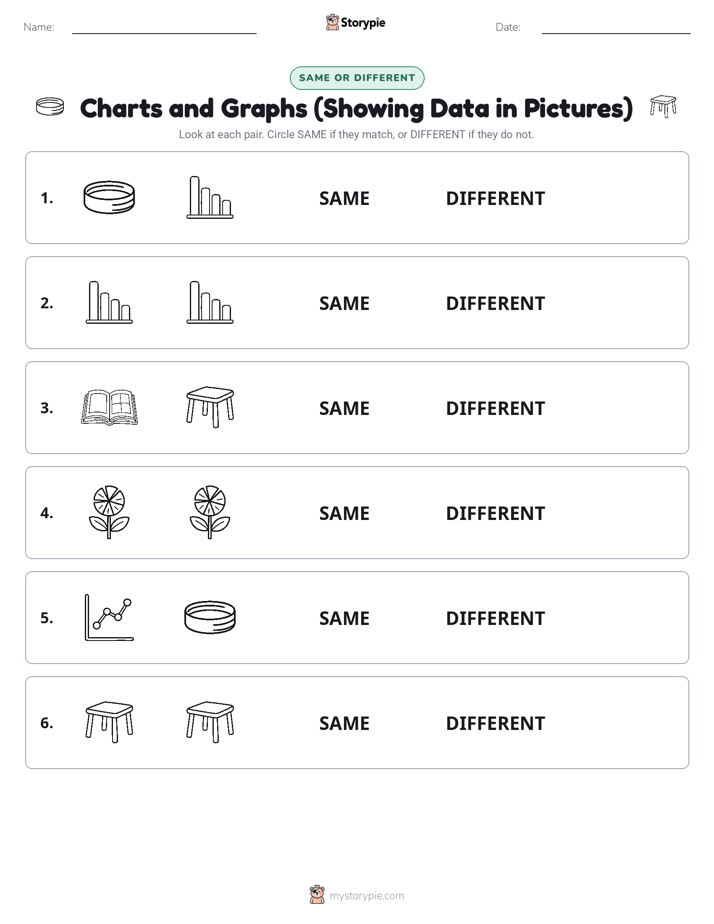 Name: Storypie Date:

SAME OR DIFFERENT

Charts and Graphs (Showing Data in Pictures)

Look at each pair. Circle SAME if they match, or DIFFERENT if they do not.

1. SAME DIFFERENT

2. SAME DIFFERENT

3. SAME DIFFERENT

4. SAME DIFFERENT

5. SAME DIFFERENT

6. SAME DIFFERENT

mystorypie.com